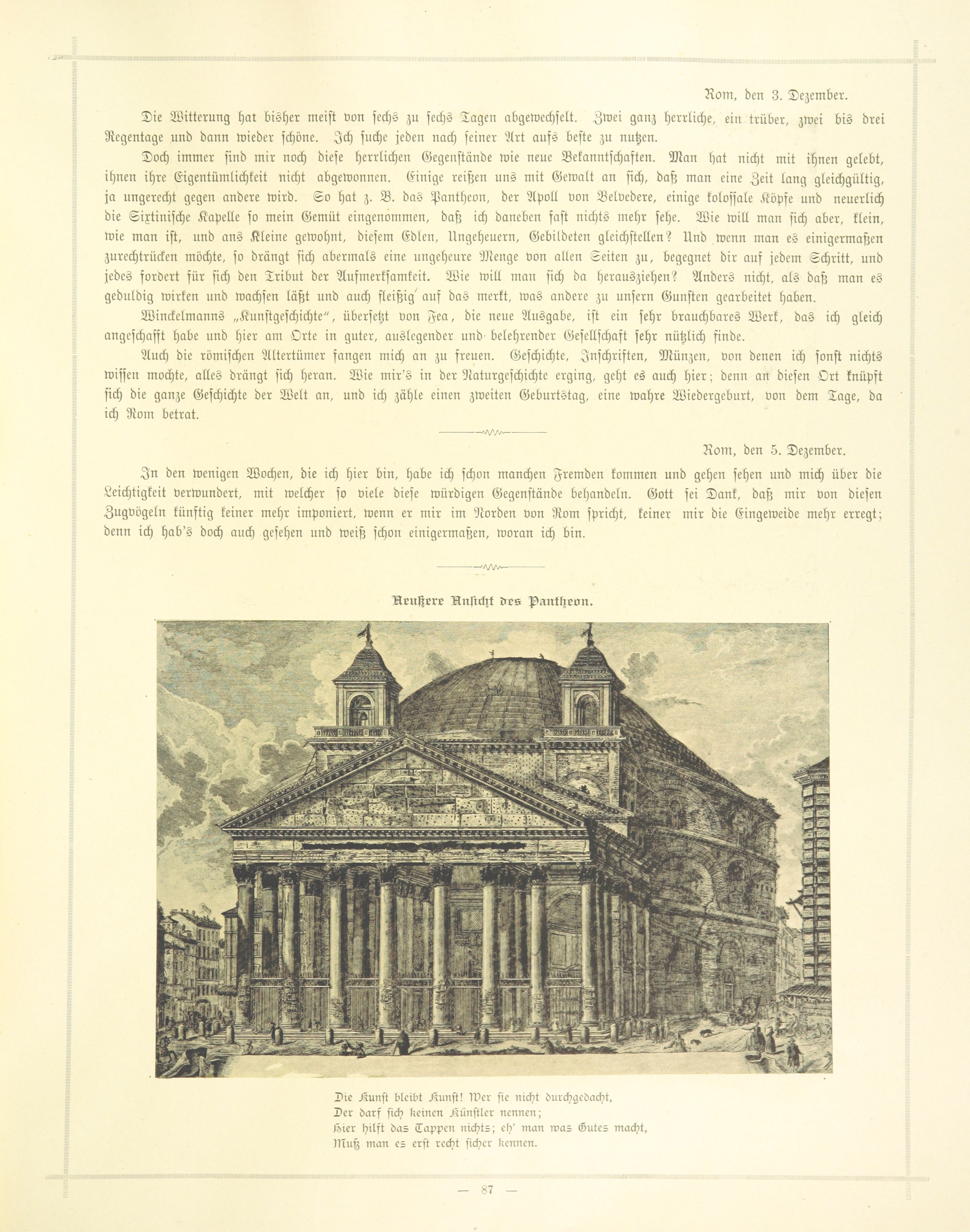 Rom, den 3. Dezember.

Die Witterung hat bisher meist von sechs zu sechs Tagen abgewechselt. Zwei ganz herrliche, ein trüber, zwei bis drei Regentage und dann wieder schöne. Ich suche jeden nach seiner Art aufs beste zu nutzen.

Doch immer sind mir noch diese herrlichen Gegenstände wie neue Bekanntschaften. Man hat nicht mit ihnen gelebt, ihnen ihre Eigentümlichkeit nicht abgewonnen. Einige reißen uns mit Gewalt an sich, daß man eine Zeit lang gleichgültig, ja ungerecht gegen andere wird. So hat z. B. das Pantheon, der Apoll von Belvedere, einige kolossale Köpfe und neuerlich die Sixtinische Kapelle so mein Gemüt eingenommen, daß ich daneben fast nichts mehr sehe. Wie will man sich aber, klein, wie man ist, und ans Kleine gewohnt, diesem Edlen, Ungeheuern, Gebildeten gleichstellen? Und wenn man es einigermaßen zurechtrücken möchte, so drängt sich abermals eine ungeheure Menge von allen Seiten zu, begegnet dir auf jedem Schritt, und jedes fordert für sich den Tribut der Aufmerksamkeit. Wie will man sich da herausziehen? Anders nicht, als daß man es geduldig wirken und wachsen läßt und auch fleißig auf das merkt, was andere zu unsern Gunsten gearbeitet haben.

Winckelmanns „Kunstgeschichte", übersetzt von Fea, die neue Ausgabe, ist ein sehr brauchbares Werk, das ich gleich angeschafft habe und hier am Orte in guter, auslegender und belehrender Gesellschaft sehr nützlich finde.

Auch die römischen Altertümer fangen mich an zu freuen. Geschichte, Inschriften, Münzen, von denen ich sonst nichts wissen mochte, alles drängt sich heran. Wie mir's in der Naturgeschichte erging, geht es auch hier; denn an diesen Ort knüpft sich die ganze Geschichte der Welt an, und ich zähle einen zweiten Geburtstag, eine wahre Wiedergeburt, von dem Tage, da ich Rom betrat.

Rom, den 5. Dezember.

In den wenigen Wochen, die ich hier bin, habe ich schon manchen Fremden kommen und gehen sehen und mich über die Leichtigkeit verwundert, mit welcher so viele diese würdigen Gegenstände behandeln. Gott sei Dank, daß mir von diesen Zugvögeln künftig keiner mehr imponiert, wenn er mir im Norden von Rom spricht, keiner mir die Eingeweide mehr erregt; denn ich hab's doch auch gesehen und weiß schon einigermaßen, woran ich bin.

Aeußere Ansicht des Pantheon.

Die Kunst bleibt Kunst! Wer sie nicht durchgedacht,
Der darf sich keinen Künstler nennen;
Hier hilft das Tappen nichts; eh' man was Gutes macht,
Muß man es erst recht sicher kennen.

— 87 —